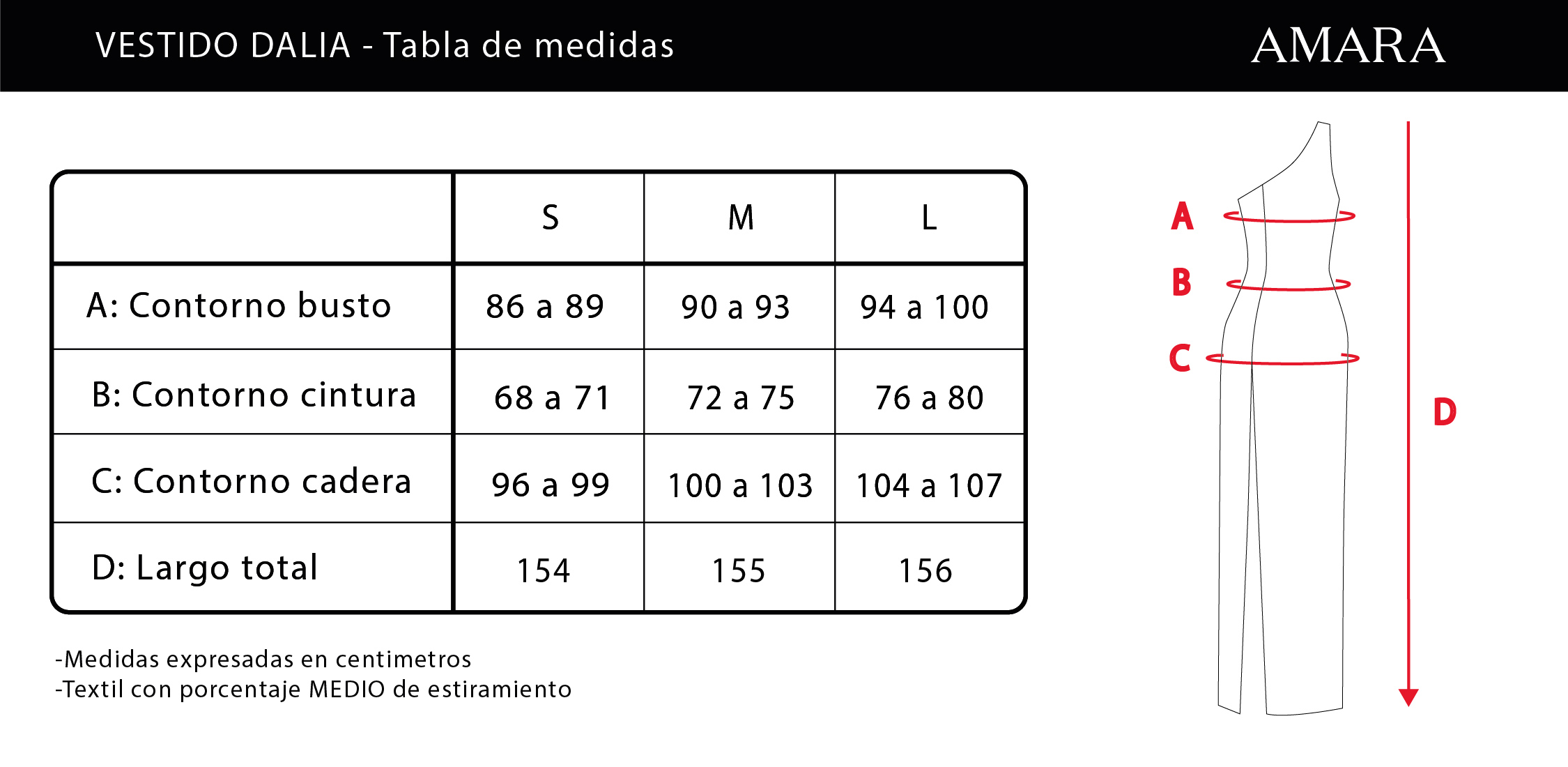 VESTIDO DALIA - Tabla de medidas

AMARA

| | S | M | L |
|---|---|---|---|
| A: Contorno busto | 86 a 89 | 90 a 93 | 94 a 100 |
| B: Contorno cintura | 68 a 71 | 72 a 75 | 76 a 80 |
| C: Contorno cadera | 96 a 99 | 100 a 103 | 104 a 107 |
| D: Largo total | 154 | 155 | 156 |

-Medidas expresadas en centimetros
-Textil con porcentaje MEDIO de estiramiento

A
B
C
D